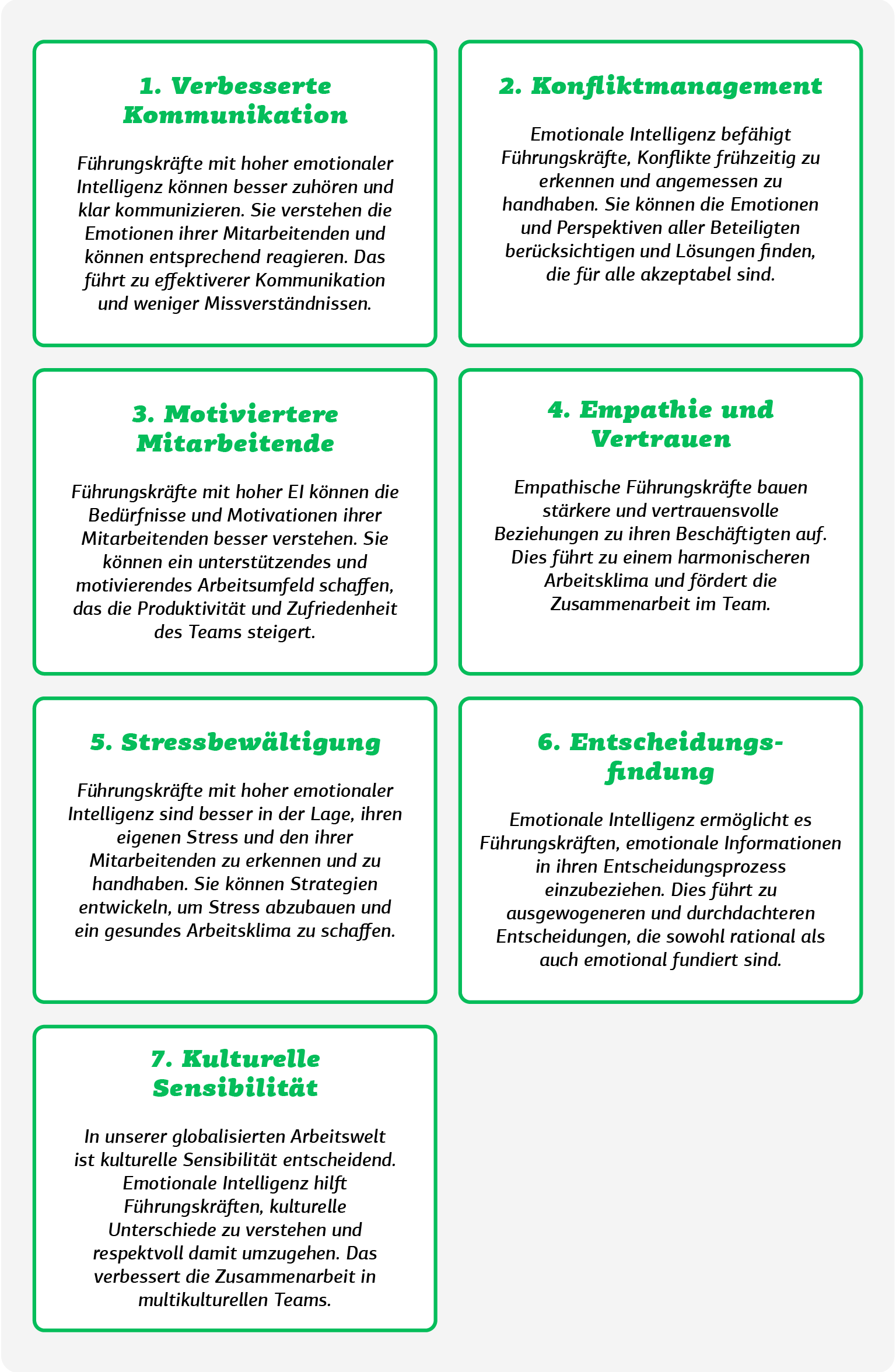 1. Verbesserte Kommunikation

Führungskräfte mit hoher emotionaler Intelligenz können besser zuhören und klar kommunizieren. Sie verstehen die Emotionen ihrer Mitarbeitenden und können entsprechend reagieren. Das führt zu effektiverer Kommunikation und weniger Missverständnissen.

2. Konfliktmanagement

Emotionale Intelligenz befähigt Führungskräfte, Konflikte frühzeitig zu erkennen und angemessen zu handhaben. Sie können die Emotionen und Perspektiven aller Beteiligten berücksichtigen und Lösungen finden, die für alle akzeptabel sind.

3. Motiviertere Mitarbeitende

Führungskräfte mit hoher EI können die Bedürfnisse und Motivationen ihrer Mitarbeitenden besser verstehen. Sie können ein unterstützendes und motivierendes Arbeitsumfeld schaffen, das die Produktivität und Zufriedenheit des Teams steigert.

4. Empathie und Vertrauen

Empathische Führungskräfte bauen stärkere und vertrauensvolle Beziehungen zu ihren Beschäftigten auf. Dies führt zu einem harmonischeren Arbeitsklima und fördert die Zusammenarbeit im Team.

5. Stressbewältigung

Führungskräfte mit hoher emotionaler Intelligenz sind besser in der Lage, ihren eigenen Stress und den ihrer Mitarbeitenden zu erkennen und zu handhaben. Sie können Strategien entwickeln, um Stress abzubauen und ein gesundes Arbeitsklima zu schaffen.

6. Entscheidungsfindung

Emotionale Intelligenz ermöglicht es Führungskräften, emotionale Informationen in ihren Entscheidungsprozess einzubeziehen. Dies führt zu ausgewogeneren und durchdachteren Entscheidungen, die sowohl rational als auch emotional fundiert sind.

7. Kulturelle Sensibilität

In unserer globalisierten Arbeitswelt ist kulturelle Sensibilität entscheidend. Emotionale Intelligenz hilft Führungskräften, kulturelle Unterschiede zu verstehen und respektvoll damit umzugehen. Das verbessert die Zusammenarbeit in multikulturellen Teams.